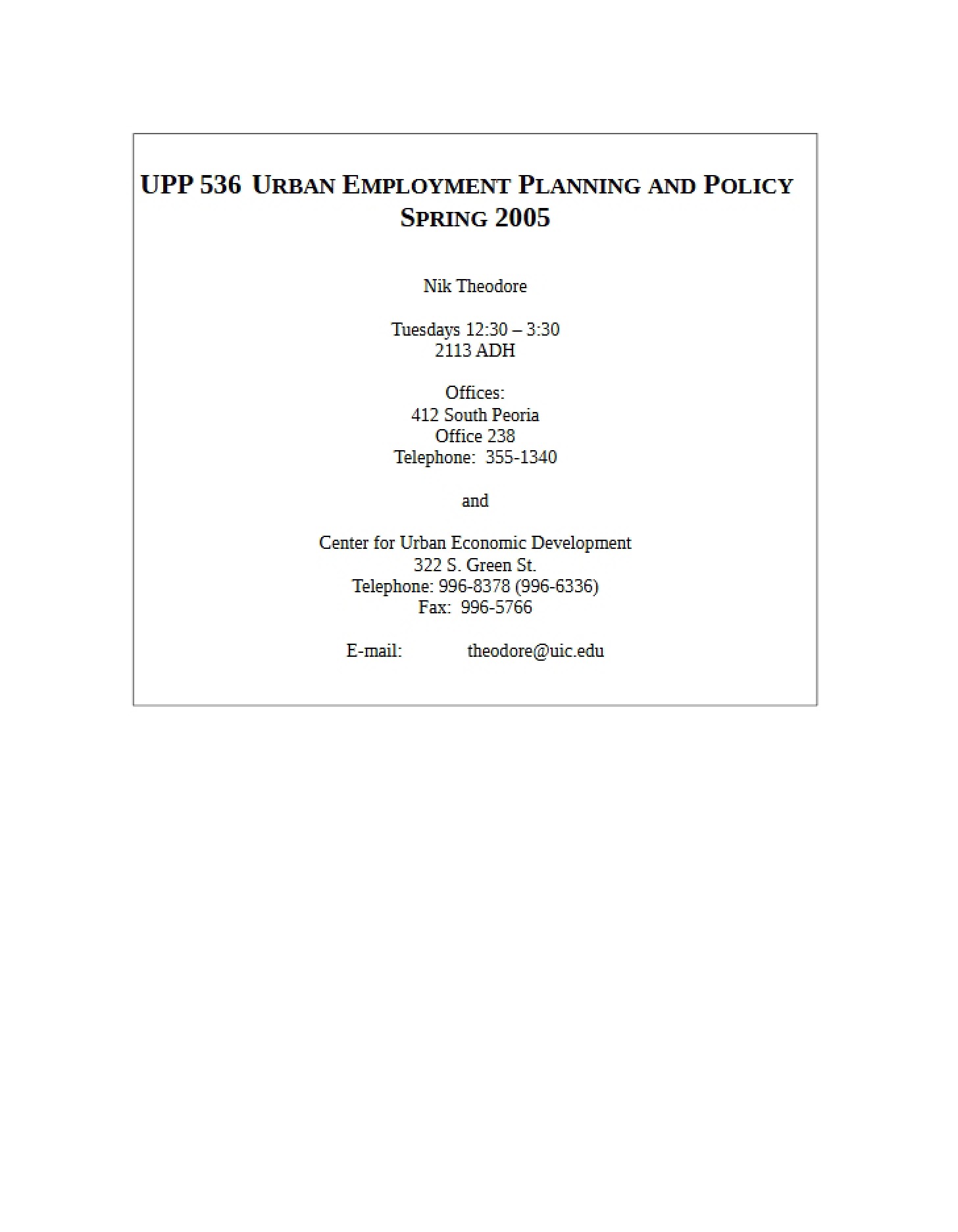 UPP 536 URBAN EMPLOYMENT PLANNING AND POLICY
SPRING 2005

Nik Theodore

Tuesdays 12:30 – 3:30
2113 ADH

Offices:
412 South Peoria
Office 238
Telephone: 355-1340

and

Center for Urban Economic Development
322 S. Green St.
Telephone: 996-8378 (996-6336)
Fax: 996-5766

E-mail: theodore@uic.edu